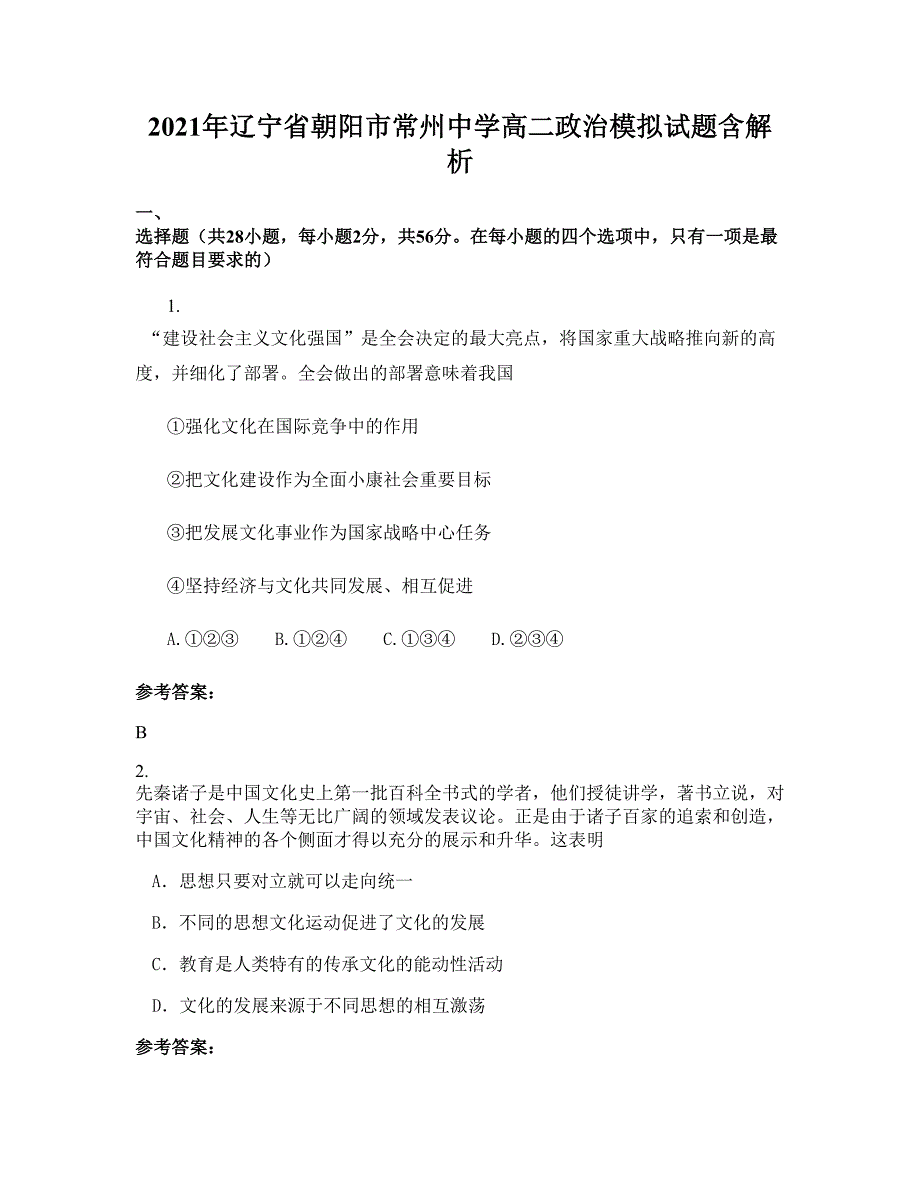 2021年辽宁省朝阳市常州中学高二政治模拟试题含解析

一、
选择题（共28小题，每小题2分，共56分。在每小题的四个选项中，只有一项是最符合题目要求的）

1.
“建设社会主义文化强国”是全会决定的最大亮点，将国家重大战略推向新的高度，并细化了部署。全会做出的部署意味着我国

①强化文化在国际竞争中的作用

②把文化建设作为全面小康社会重要目标

③把发展文化事业作为国家战略中心任务

④坚持经济与文化共同发展、相互促进

A.①②③　　B.①②④　　C.①③④　　D.②③④

参考答案：

B

2.
先秦诸子是中国文化史上第一批百科全书式的学者，他们授徒讲学，著书立说，对宇宙、社会、人生等无比广阔的领域发表议论。正是由于诸子百家的追索和创造，中国文化精神的各个侧面才得以充分的展示和升华。这表明

A．思想只要对立就可以走向统一

B．不同的思想文化运动促进了文化的发展

C．教育是人类特有的传承文化的能动性活动

D．文化的发展来源于不同思想的相互激荡

参考答案：